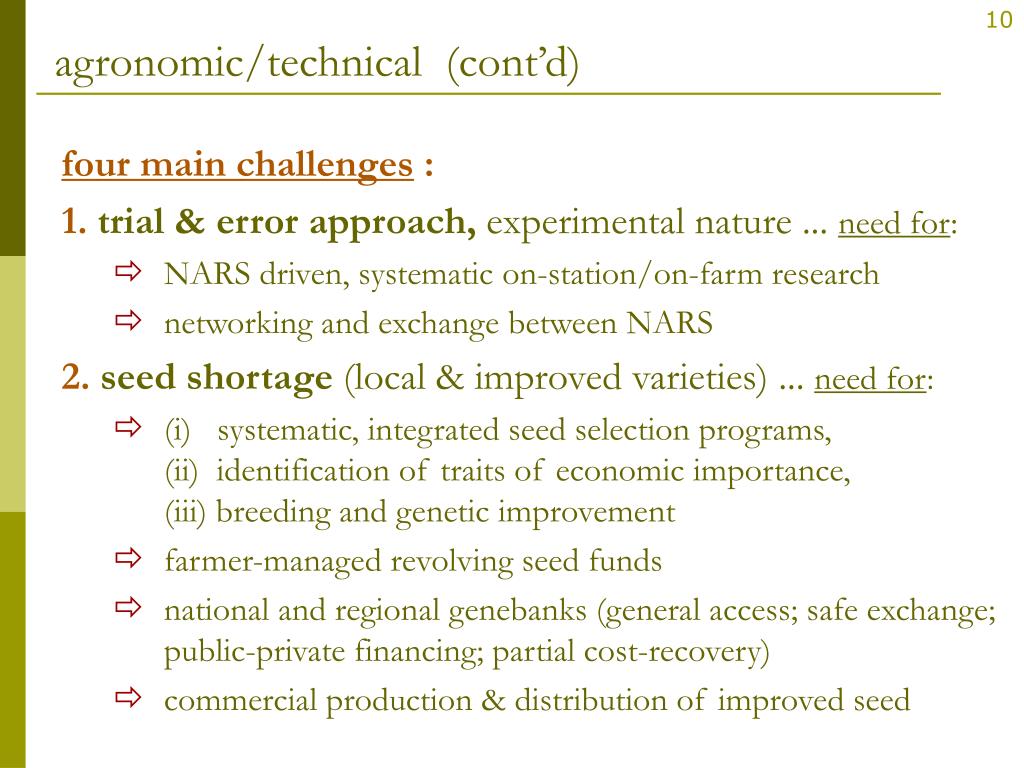 10

agronomic/technical (cont'd)

four main challenges :

1. trial & error approach, experimental nature ... need for:

⇨ NARS driven, systematic on-station/on-farm research

⇨ networking and exchange between NARS

2. seed shortage (local & improved varieties) ... need for:

⇨ (i) systematic, integrated seed selection programs,
(ii) identification of traits of economic importance,
(iii) breeding and genetic improvement

⇨ farmer-managed revolving seed funds

⇨ national and regional genebanks (general access; safe exchange; public-private financing; partial cost-recovery)

⇨ commercial production & distribution of improved seed